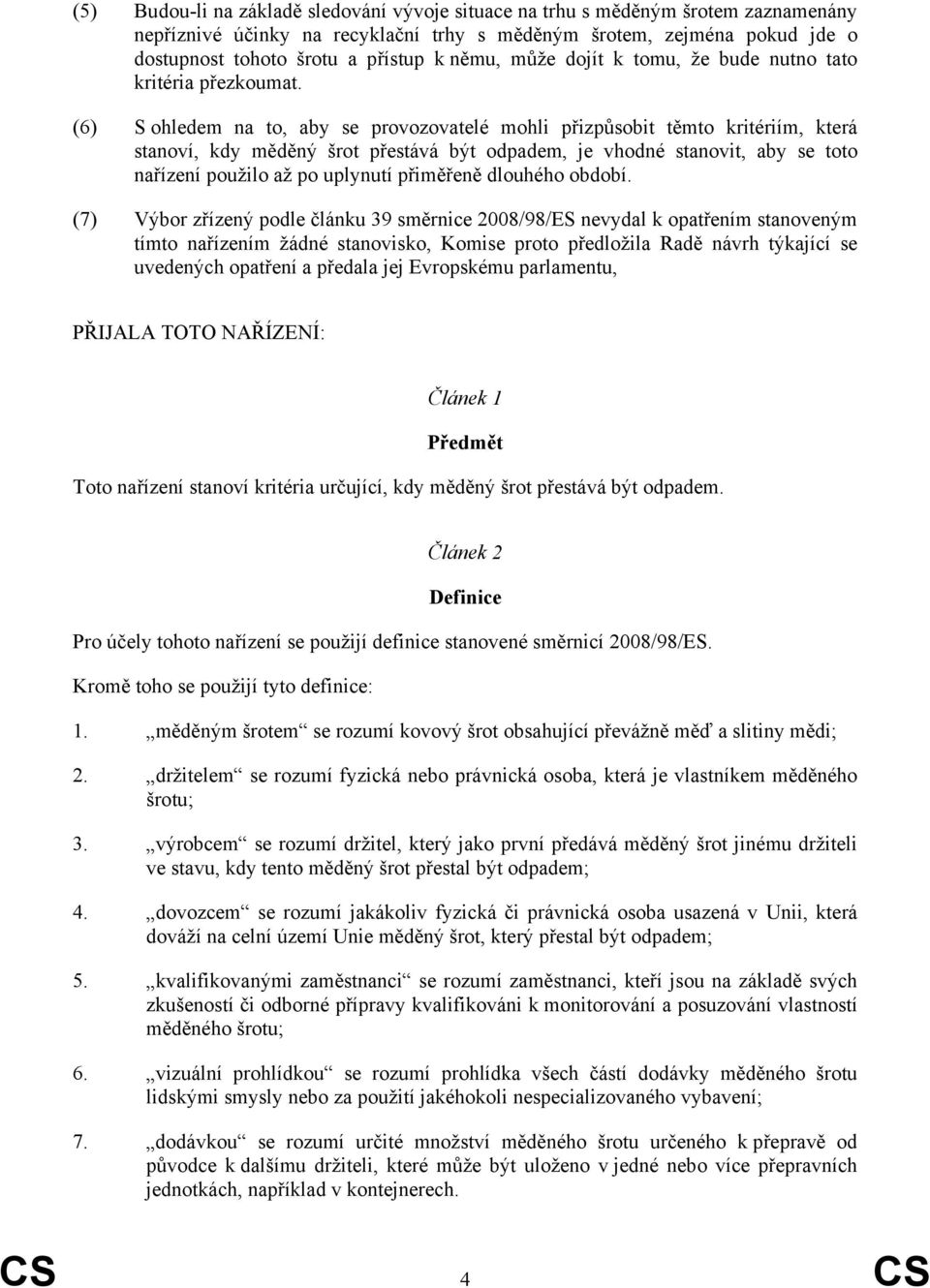 (5) Budou-li na základě sledování vývoje situace na trhu s měděným šrotem zaznamenány nepříznivé účinky na recyklační trhy s měděným šrotem, zejména pokud jde o dostupnost tohoto šrotu a přístup k němu, může dojít k tomu, že bude nutno tato kritéria přezkoumat.

(6) S ohledem na to, aby se provozovatelé mohli přizpůsobit těmto kritériím, která stanoví, kdy měděný šrot přestává být odpadem, je vhodné stanovit, aby se toto nařízení použilo až po uplynutí přiměřeně dlouhého období.

(7) Výbor zřízený podle článku 39 směrnice 2008/98/ES nevydal k opatřením stanoveným tímto nařízením žádné stanovisko, Komise proto předložila Radě návrh týkající se uvedených opatření a předala jej Evropskému parlamentu,

PŘIJALA TOTO NAŘÍZENÍ:

Článek 1

Předmět

Toto nařízení stanoví kritéria určující, kdy měděný šrot přestává být odpadem.

Článek 2

Definice

Pro účely tohoto nařízení se použijí definice stanovené směrnicí 2008/98/ES.

Kromě toho se použijí tyto definice:

1. „měděným šrotem“ se rozumí kovový šrot obsahující převážně měď a slitiny mědi;

2. „držitelem“ se rozumí fyzická nebo právnická osoba, která je vlastníkem měděného šrotu;

3. „výrobcem“ se rozumí držitel, který jako první předává měděný šrot jinému držiteli ve stavu, kdy tento měděný šrot přestal být odpadem;

4. „dovozcem“ se rozumí jakákoliv fyzická či právnická osoba usazená v Unii, která dováží na celní území Unie měděný šrot, který přestal být odpadem;

5. „kvalifikovanými zaměstnanci“ se rozumí zaměstnanci, kteří jsou na základě svých zkušeností či odborné přípravy kvalifikováni k monitorování a posuzování vlastností měděného šrotu;

6. „vizuální prohlídkou“ se rozumí prohlídka všech částí dodávky měděného šrotu lidskými smysly nebo za použití jakéhokoli nespecializovaného vybavení;

7. „dodávkou“ se rozumí určité množství měděného šrotu určeného k přepravě od původce k dalšímu držiteli, které může být uloženo v jedné nebo více přepravních jednotkách, například v kontejnerech.

CS 4 CS